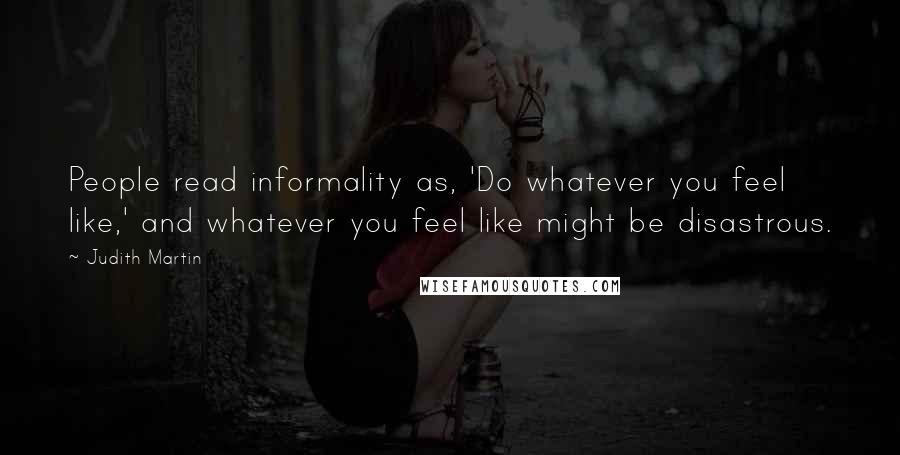 People read informality as, 'Do whatever you feel like,' and whatever you feel like might be disastrous.

~ Judith Martin

WISEFAMOUSQUOTES.COM